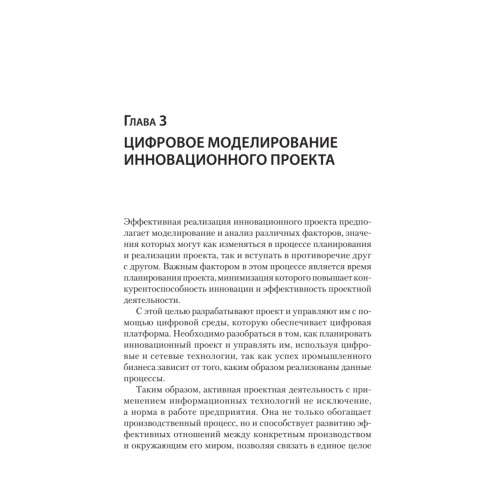 Глава 3

ЦИФРОВОЕ МОДЕЛИРОВАНИЕ ИННОВАЦИОННОГО ПРОЕКТА

Эффективная реализация инновационного проекта предполагает моделирование и анализ различных факторов, значения которых могут как изменяться в процессе планирования и реализации проекта, так и вступать в противоречие друг с другом. Важным фактором в этом процессе является время планирования проекта, минимизация которого повышает конкурентоспособность инновации и эффективность проектной деятельности.

С этой целью разрабатывают проект и управляют им с помощью цифровой среды, которую обеспечивает цифровая платформа. Необходимо разобраться в том, как планировать инновационный проект и управлять им, используя цифровые и сетевые технологии, так как успех промышленного бизнеса зависит от того, каким образом реализованы данные процессы.

Таким образом, активная проектная деятельность с применением информационных технологий не исключение, а норма в работе предприятия. Она не только обогащает производственный процесс, но и способствует развитию эффективных отношений между конкретным производством и окружающим его миром, позволяя связать в единое целое